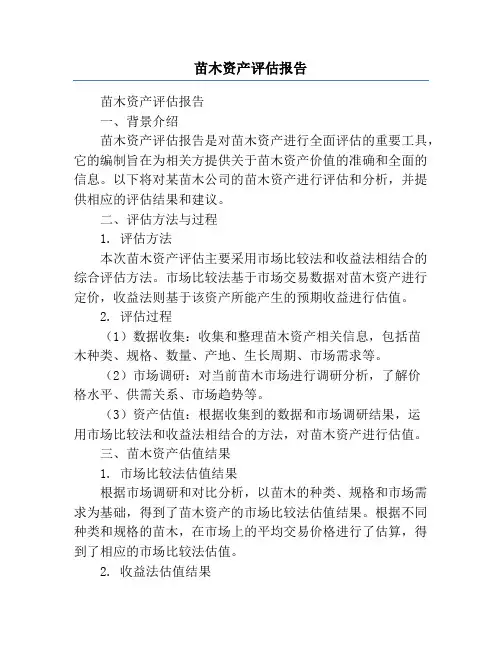 苗木资产评估报告

苗木资产评估报告

一、背景介绍

苗木资产评估报告是对苗木资产进行全面评估的重要工具，它的编制旨在为相关方提供关于苗木资产价值的准确和全面的信息。以下将对某苗木公司的苗木资产进行评估和分析，并提供相应的评估结果和建议。

二、评估方法与过程

1. 评估方法

本次苗木资产评估主要采用市场比较法和收益法相结合的综合评估方法。市场比较法基于市场交易数据对苗木资产进行定价，收益法则基于该资产所能产生的预期收益进行估值。

2. 评估过程

（1）数据收集：收集和整理苗木资产相关信息，包括苗木种类、规格、数量、产地、生长周期、市场需求等。

（2）市场调研：对当前苗木市场进行调研分析，了解价格水平、供需关系、市场趋势等。

（3）资产估值：根据收集到的数据和市场调研结果，运用市场比较法和收益法相结合的方法，对苗木资产进行估值。

三、苗木资产估值结果

1. 市场比较法估值结果

根据市场调研和对比分析，以苗木的种类、规格和市场需求为基础，得到了苗木资产的市场比较法估值结果。根据不同种类和规格的苗木，在市场上的平均交易价格进行了估算，得到了相应的市场比较法估值。

2. 收益法估值结果